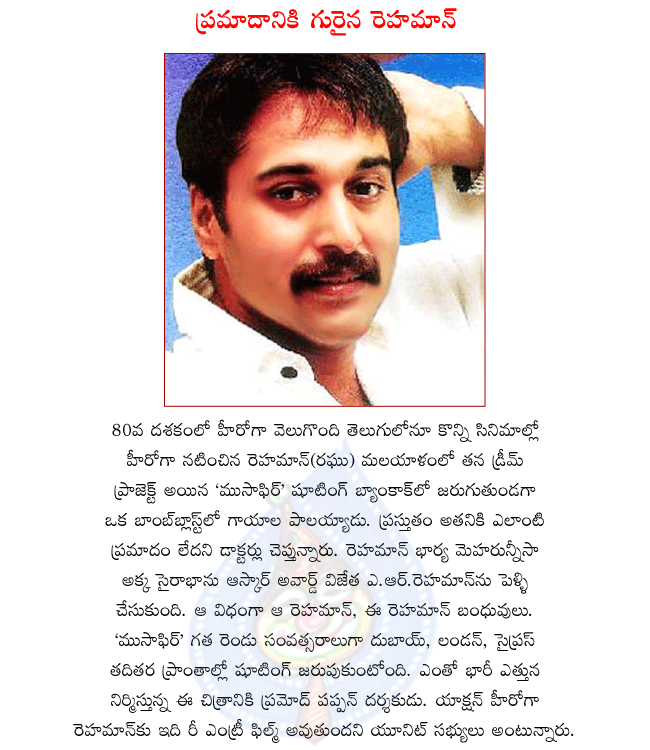 ప్రమాదానికి గురైన రెహమాన్

80వ దశకంలో హీరోగా వెలుగొంది తెలుగులోనూ కొన్ని సినిమాల్లో హీరోగా నటించిన రెహమాన్(రఘు) మలయాళంలో తన డ్రీమ్ ప్రాజెక్ట్ అయిన 'ముసాఫిర్' షూటింగ్ బ్యాంకాక్‌లో జరుగుతుండగా ఒక బాంబ్‌బ్లాస్ట్‌లో గాయాల పాలయ్యాడు. ప్రస్తుతం అతనికి ఎలాంటి ప్రమాదం లేదని డాక్టర్లు చెప్తున్నారు. రెహమాన్ భార్య మెహరున్నీసా అక్క సైరాభాను ఆస్కార్ అవార్డ్ విజేత ఎ.ఆర్.రెహమాన్‌ను పెళ్ళి చేసుకుంది. ఆ విధంగా ఆ రెహమాన్, ఈ రెహమాన్ బంధువులు. 'ముసాఫిర్' గత రెండు సంవత్సరాలుగా దుబాయ్, లండన్, సైప్రస్ తదితర ప్రాంతాల్లో షూటింగ్ జరుపుకుంటోంది. ఎంతో భారీ ఎత్తున నిర్మిస్తున్న ఈ చిత్రానికి ప్రమోద్ పప్పన్ దర్శకుడు. యాక్షన్ హీరోగా రెహమాన్‌కు ఇది రీ ఎంట్రీ ఫిల్మ్ అవుతుందని యూనిట్ సభ్యులు అంటున్నారు.